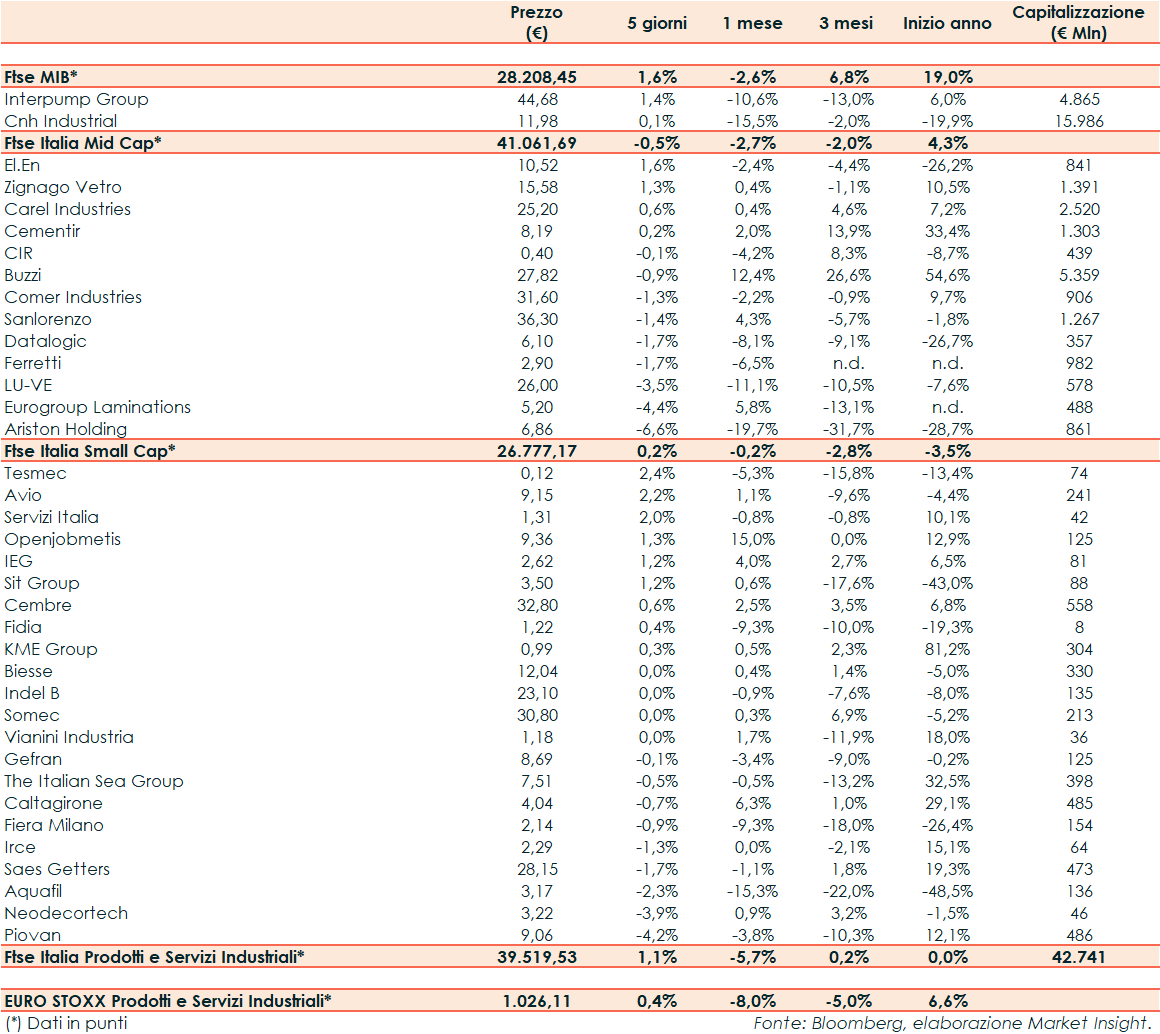 | | Prezzo (€) | 5 giorni | 1 mese | 3 mesi | Inizio anno | Capitalizzazione (€ Mln) |
|---|---|---|---|---|---|---|
| Ftse MIB* | 28.208,45 | 1,6% | -2,6% | 6,8% | 19,0% | |
| Interpump Group | 44,68 | 1,4% | -10,6% | -13,0% | 6,0% | 4.865 |
| Cnh Industrial | 11,98 | 0,1% | -15,5% | -2,0% | -19,9% | 15.986 |
| Ftse Italia Mid Cap* | 41.061,69 | -0,5% | -2,7% | -2,0% | 4,3% | |
| El.En | 10,52 | 1,6% | -2,4% | -4,4% | -26,2% | 841 |
| Zignago Vetro | 15,58 | 1,3% | 0,4% | -1,1% | 10,5% | 1.391 |
| Carel Industries | 25,20 | 0,6% | 0,4% | 4,6% | 7,2% | 2.520 |
| Cementir | 8,19 | 0,2% | 2,0% | 13,9% | 33,4% | 1.303 |
| CIR | 0,40 | -0,1% | -4,2% | 8,3% | -8,7% | 439 |
| Buzzi | 27,82 | -0,9% | 12,4% | 26,6% | 54,6% | 5.359 |
| Comer Industries | 31,60 | -1,3% | -2,2% | -0,9% | 9,7% | 906 |
| Sanlorenzo | 36,30 | -1,4% | 4,3% | -5,7% | -1,8% | 1.267 |
| Datalogic | 6,10 | -1,7% | -8,1% | -9,1% | -26,7% | 357 |
| Ferretti | 2,90 | -1,7% | -6,5% | n.d. | n.d. | 982 |
| LU-VE | 26,00 | -3,5% | -11,1% | -10,5% | -7,6% | 578 |
| Eurogroup Laminations | 5,20 | -4,4% | 5,8% | -13,1% | n.d. | 488 |
| Ariston Holding | 6,86 | -6,6% | -19,7% | -31,7% | -28,7% | 861 |
| Ftse Italia Small Cap* | 26.777,17 | 0,2% | -0,2% | -2,8% | -3,5% | |
| Tesmec | 0,12 | 2,4% | -5,3% | -15,8% | -13,4% | 74 |
| Avio | 9,15 | 2,2% | 1,1% | -9,6% | -4,4% | 241 |
| Servizi Italia | 1,31 | 2,0% | -0,8% | -0,8% | 10,1% | 42 |
| Openjobmetis | 9,36 | 1,3% | 15,0% | 0,0% | 12,9% | 125 |
| IEG | 2,62 | 1,2% | 4,0% | 2,7% | 6,5% | 81 |
| Sit Group | 3,50 | 1,2% | 0,6% | -17,6% | -43,0% | 88 |
| Cembre | 32,80 | 0,6% | 2,5% | 3,5% | 6,8% | 558 |
| Fidia | 1,22 | 0,4% | -9,3% | -10,0% | -19,3% | 8 |
| KME Group | 0,99 | 0,3% | 0,5% | 2,3% | 81,2% | 304 |
| Biesse | 12,04 | 0,0% | 0,4% | 1,4% | -5,0% | 330 |
| Indel B | 23,10 | 0,0% | -0,9% | -7,6% | -8,0% | 135 |
| Somec | 30,80 | 0,0% | 0,3% | 6,9% | -5,2% | 213 |
| Vianini Industria | 1,18 | 0,0% | 1,7% | -11,9% | 18,0% | 36 |
| Gefran | 8,69 | -0,1% | -3,4% | -9,0% | -0,2% | 125 |
| The Italian Sea Group | 7,51 | -0,5% | -0,5% | -13,2% | 32,5% | 398 |
| Caltagirone | 4,04 | -0,7% | 6,3% | 1,0% | 29,1% | 485 |
| Fiera Milano | 2,14 | -0,9% | -9,3% | -18,0% | -26,4% | 154 |
| Irce | 2,29 | -1,3% | 0,0% | -2,1% | 15,1% | 64 |
| Saes Getters | 28,15 | -1,7% | -1,1% | 1,8% | 19,3% | 473 |
| Aquafil | 3,17 | -2,3% | -15,3% | -22,0% | -48,5% | 136 |
| Neodecortech | 3,22 | -3,9% | 0,9% | 3,2% | -1,5% | 46 |
| Piovan | 9,06 | -4,2% | -3,8% | -10,3% | 12,1% | 486 |
| Ftse Italia Prodotti e Servizi Industriali* | 39.519,53 | 1,1% | -5,7% | 0,2% | 0,0% | 42.741 |
| EURO STOXX Prodotti e Servizi Industriali* | 1.026,11 | 0,4% | -8,0% | -5,0% | 6,6% | |

(*) Dati in punti
Fonte: Bloomberg, elaborazione Market Insight.